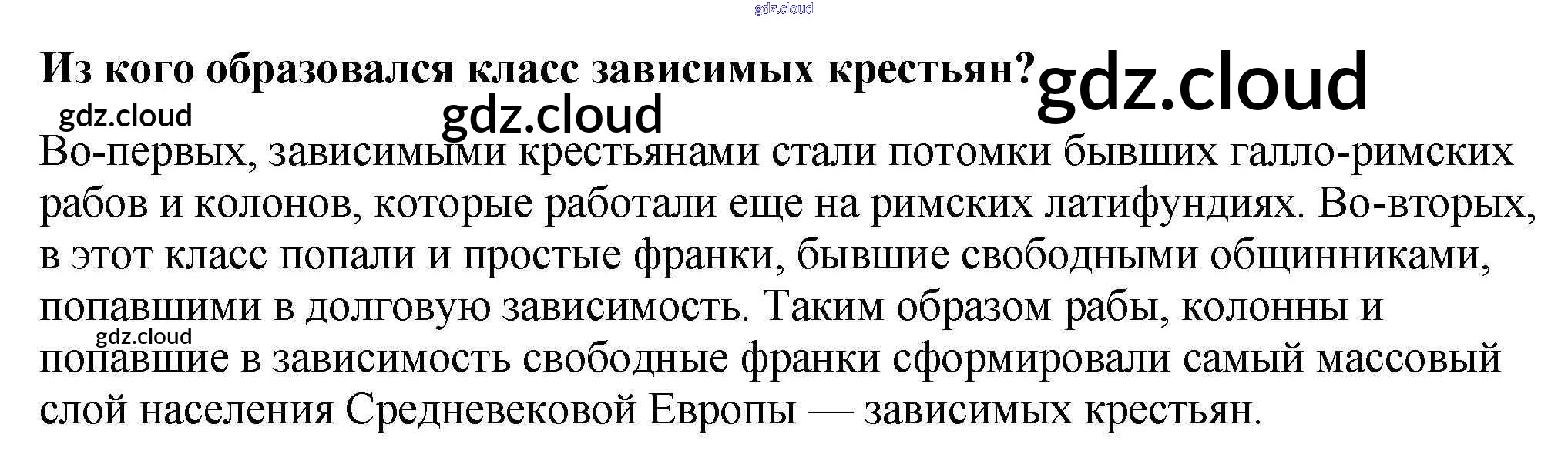 Из кого образовался класс зависимых крестьян?

Во-первых, зависимыми крестьянами стали потомки бывших галло-римских рабов и колонов, которые работали еще на римских латифундиях. Во-вторых, в этот класс попали и простые франки, бывшие свободными общинниками, попавшими в долговую зависимость. Таким образом рабы, колонны и попавшие в зависимость свободные франки сформировали самый массовый слой населения Средневековой Европы — зависимых крестьян.

gdz.cloud